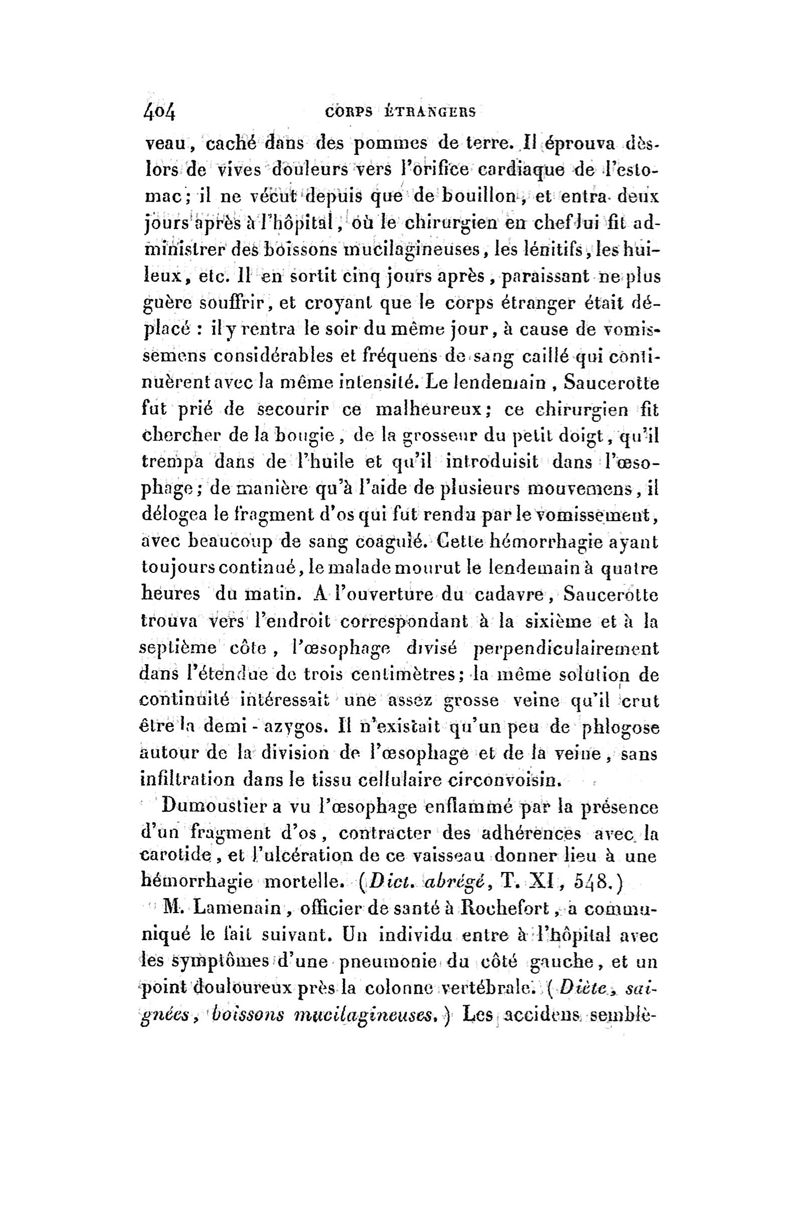 404 CORPS ÉTRANGERS

veau, caché dans des pommes de terre. Il éprouva dès-lors de vives douleurs vers l'orifice cardiaque de l'estomac; il ne vécut depuis que de bouillon, et entra deux jours après à l'hôpital, où le chirurgien en chef lui fit administrer des boissons mucilagineuses, les lénitifs, les huileux, etc. Il en sortit cinq jours après, paraissant ne plus guère souffrir, et croyant que le corps étranger était déplacé : il y rentra le soir du même jour, à cause de vomissemens considérables et fréquens de sang caillé qui continuèrent avec la même intensité. Le lendemain, Saucerotte fut prié de secourir ce malheureux; ce chirurgien fit chercher de la bougie, de la grosseur du petit doigt, qu'il trempa dans de l'huile et qu'il introduisit dans l'œsophage; de manière qu'à l'aide de plusieurs mouvemens, il délogea le fragment d'os qui fut rendu par le vomissement, avec beaucoup de sang coagulé. Cette hémorrhagie ayant toujours continué, le malade mourut le lendemain à quatre heures du matin. A l'ouverture du cadavre, Saucerotte trouva vers l'endroit correspondant à la sixième et à la septième côte, l'œsophage divisé perpendiculairement dans l'étendue de trois centimètres; la même solution de continuité intéressait une assez grosse veine qu'il crut être la demi-azygos. Il n'existait qu'un peu de phlogose autour de la division de l'œsophage et de la veine, sans infiltration dans le tissu cellulaire circonvoisin.

Dumoustier a vu l'œsophage enflammé par la présence d'un fragment d'os, contracter des adhérences avec la carotide, et l'ulcération de ce vaisseau donner lieu à une hémorrhagie mortelle. (Dict. abrégé, T. XI, 548.)

M. Lamenain, officier de santé à Rochefort, a communiqué le fait suivant. Un individu entre à l'hôpital avec les symptômes d'une pneumonie du côté gauche, et un point douloureux près la colonne vertébrale. (Diète, saignées, boissons mucilagineuses.) Les accidens semblè-